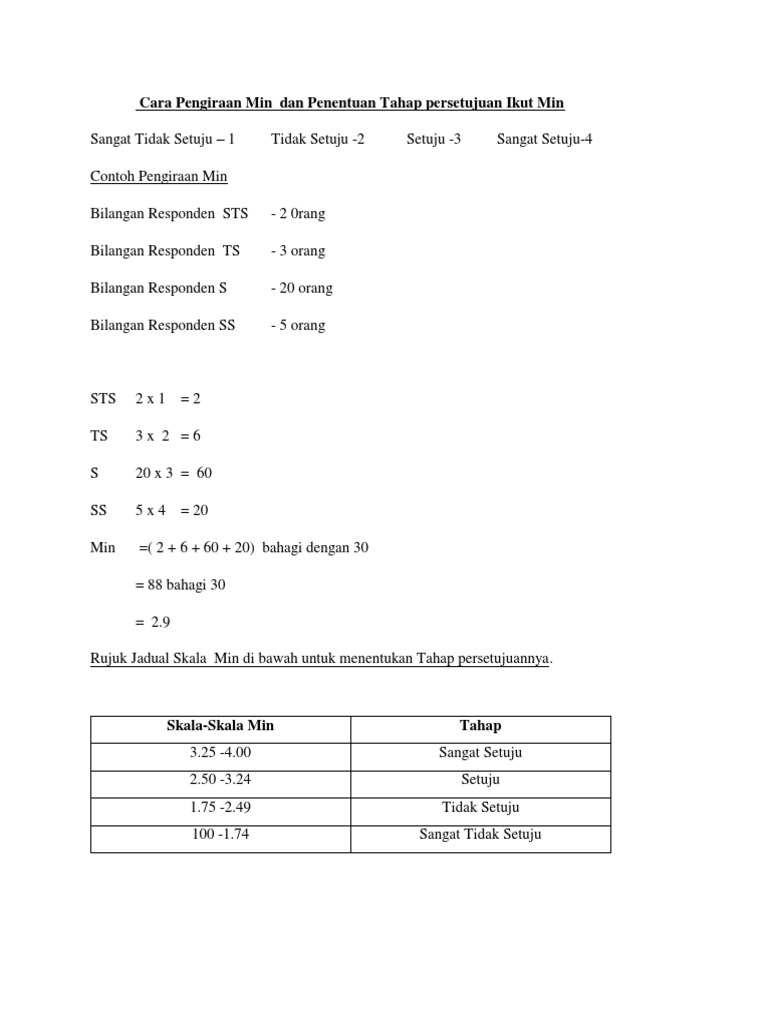 Cara Pengiraan Min dan Penentuan Tahap persetujuan Ikut Min

Sangat Tidak Setuju – 1 Tidak Setuju -2 Setuju -3 Sangat Setuju-4

Contoh Pengiraan Min

Bilangan Responden STS - 2 0rang

Bilangan Responden TS - 3 orang

Bilangan Responden S - 20 orang

Bilangan Responden SS - 5 orang

STS 2 x 1 = 2

TS 3 x 2 = 6

S 20 x 3 = 60

SS 5 x 4 = 20

Min =( 2 + 6 + 60 + 20) bahagi dengan 30

= 88 bahagi 30

= 2.9

Rujuk Jadual Skala Min di bawah untuk menentukan Tahap persetujuannya.

| Skala-Skala Min | Tahap |
|---|---|
| 3.25 -4.00 | Sangat Setuju |
| 2.50 -3.24 | Setuju |
| 1.75 -2.49 | Tidak Setuju |
| 100 -1.74 | Sangat Tidak Setuju |